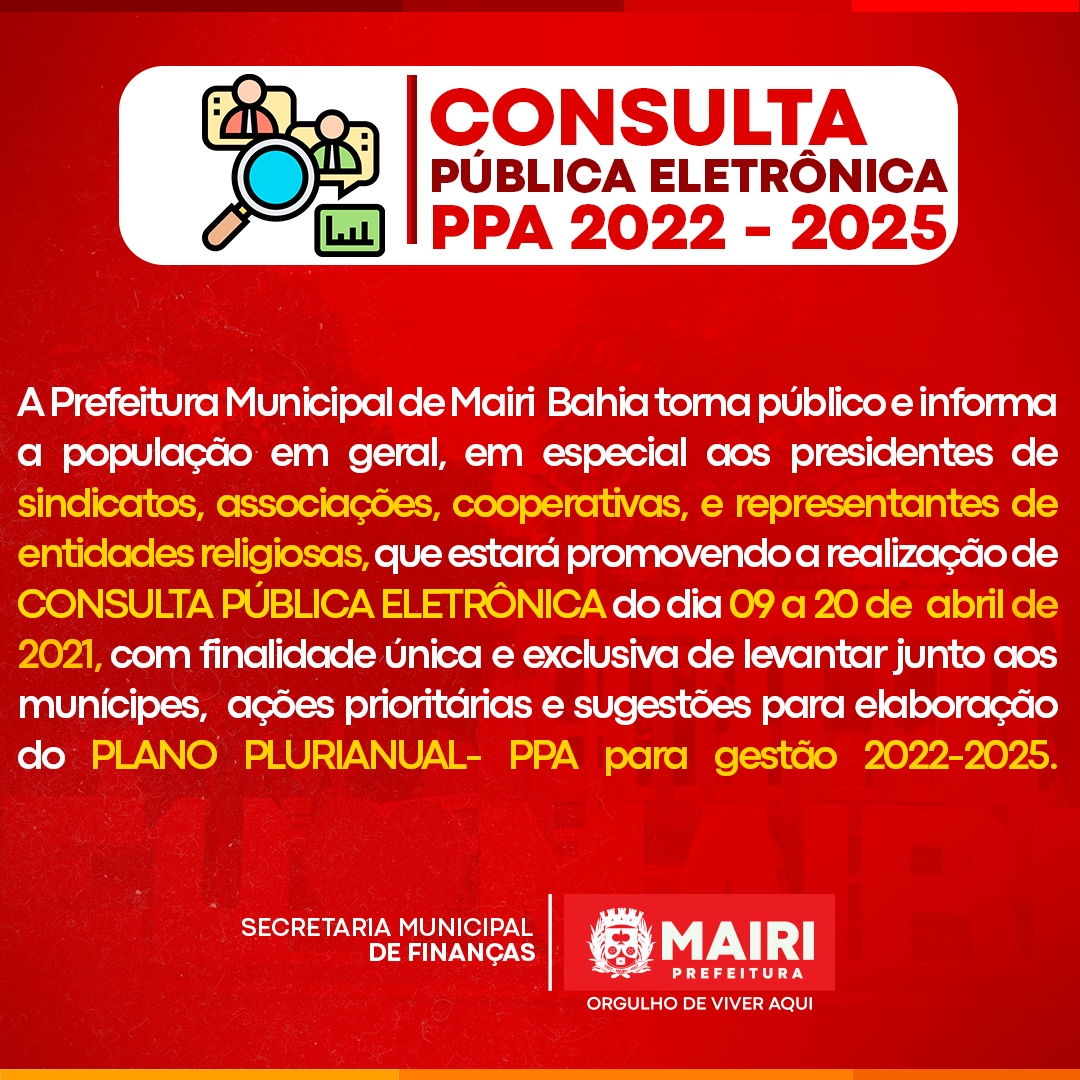 CONSULTA
PÚBLICA ELETRÔNICA
PPA 2022 - 2025

A Prefeitura Municipal de Mairi Bahia torna público e informa a população em geral, em especial aos presidentes de sindicatos, associações, cooperativas, e representantes de entidades religiosas, que estará promovendo a realização de CONSULTA PÚBLICA ELETRÔNICA do dia 09 a 20 de abril de 2021, com finalidade única e exclusiva de levantar junto aos munícipes, ações prioritárias e sugestões para elaboração do PLANO PLURIANUAL- PPA para gestão 2022-2025.

SECRETARIA MUNICIPAL
DE FINANÇAS

MAIRI
PREFEITURA
ORGULHO DE VIVER AQUI